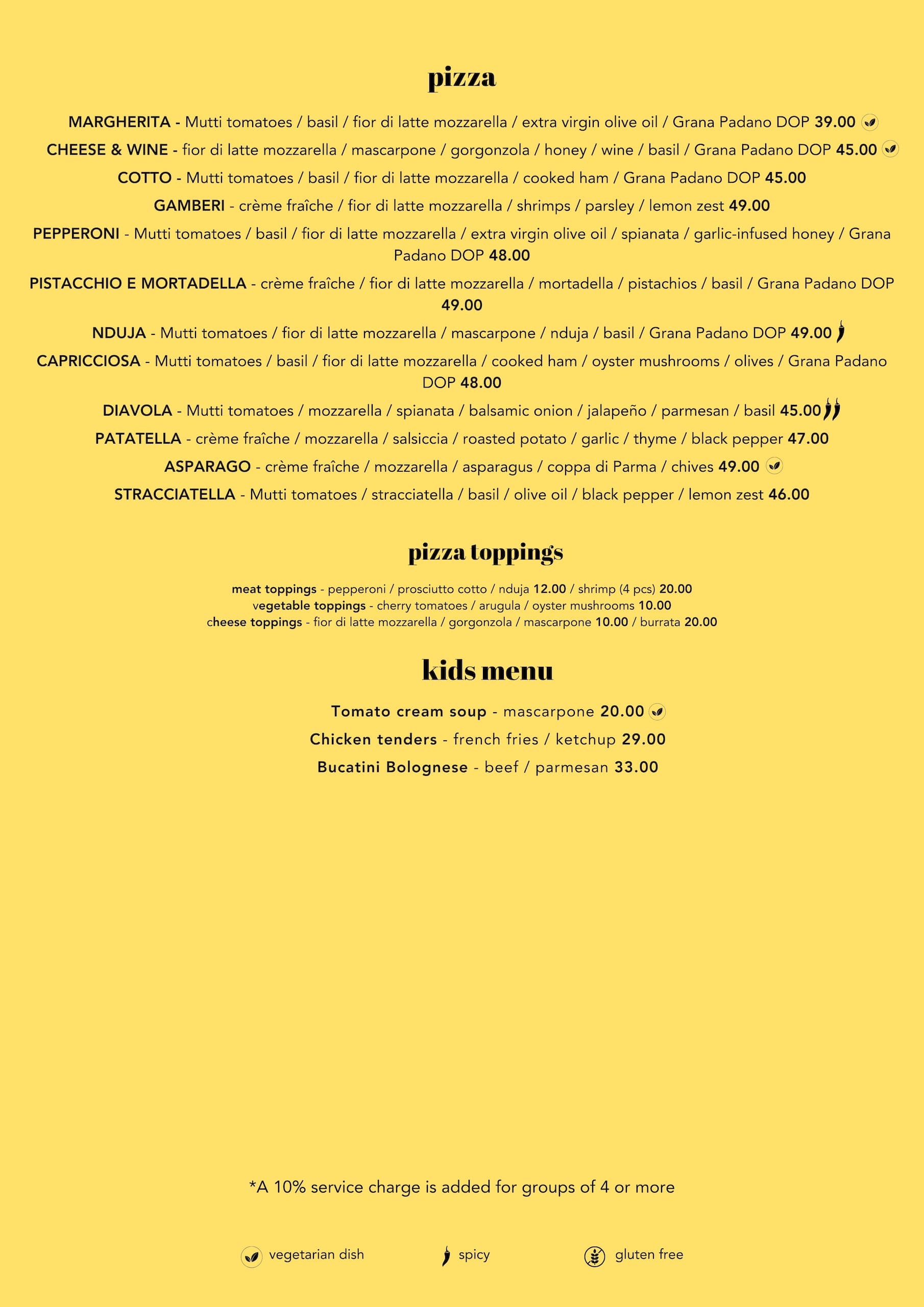 pizza

MARGHERITA - Mutti tomatoes / basil / fior di latte mozzarella / extra virgin olive oil / Grana Padano DOP 39.00

CHEESE & WINE - fior di latte mozzarella / mascarpone / gorgonzola / honey / wine / basil / Grana Padano DOP 45.00

COTTO - Mutti tomatoes / basil / fior di latte mozzarella / cooked ham / Grana Padano DOP 45.00

GAMBERI - crème fraîche / fior di latte mozzarella / shrimps / parsley / lemon zest 49.00

PEPPERONI - Mutti tomatoes / basil / fior di latte mozzarella / extra virgin olive oil / spianata / garlic-infused honey / Grana Padano DOP 48.00

PISTACCHIO E MORTADELLA - crème fraîche / fior di latte mozzarella / mortadella / pistachios / basil / Grana Padano DOP 49.00

NDUJA - Mutti tomatoes / fior di latte mozzarella / mascarpone / nduja / basil / Grana Padano DOP 49.00

CAPRICCIOSA - Mutti tomatoes / basil / fior di latte mozzarella / cooked ham / oyster mushrooms / olives / Grana Padano DOP 48.00

DIAVOLA - Mutti tomatoes / mozzarella / spianata / balsamic onion / jalapeño / parmesan / basil 45.00

PATATELLA - crème fraîche / mozzarella / salsiccia / roasted potato / garlic / thyme / black pepper 47.00

ASPARAGO - crème fraîche / mozzarella / asparagus / coppa di Parma / chives 49.00

STRACCIATELLA - Mutti tomatoes / stracciatella / basil / olive oil / black pepper / lemon zest 46.00

pizza toppings

meat toppings - pepperoni / prosciutto cotto / nduja 12.00 / shrimp (4 pcs) 20.00
vegetable toppings - cherry tomatoes / arugula / oyster mushrooms 10.00
cheese toppings - fior di latte mozzarella / gorgonzola / mascarpone 10.00 / burrata 20.00

kids menu

Tomato cream soup - mascarpone 20.00

Chicken tenders - french fries / ketchup 29.00

Bucatini Bolognese - beef / parmesan 33.00

*A 10% service charge is added for groups of 4 or more

vegetarian dish spicy gluten free